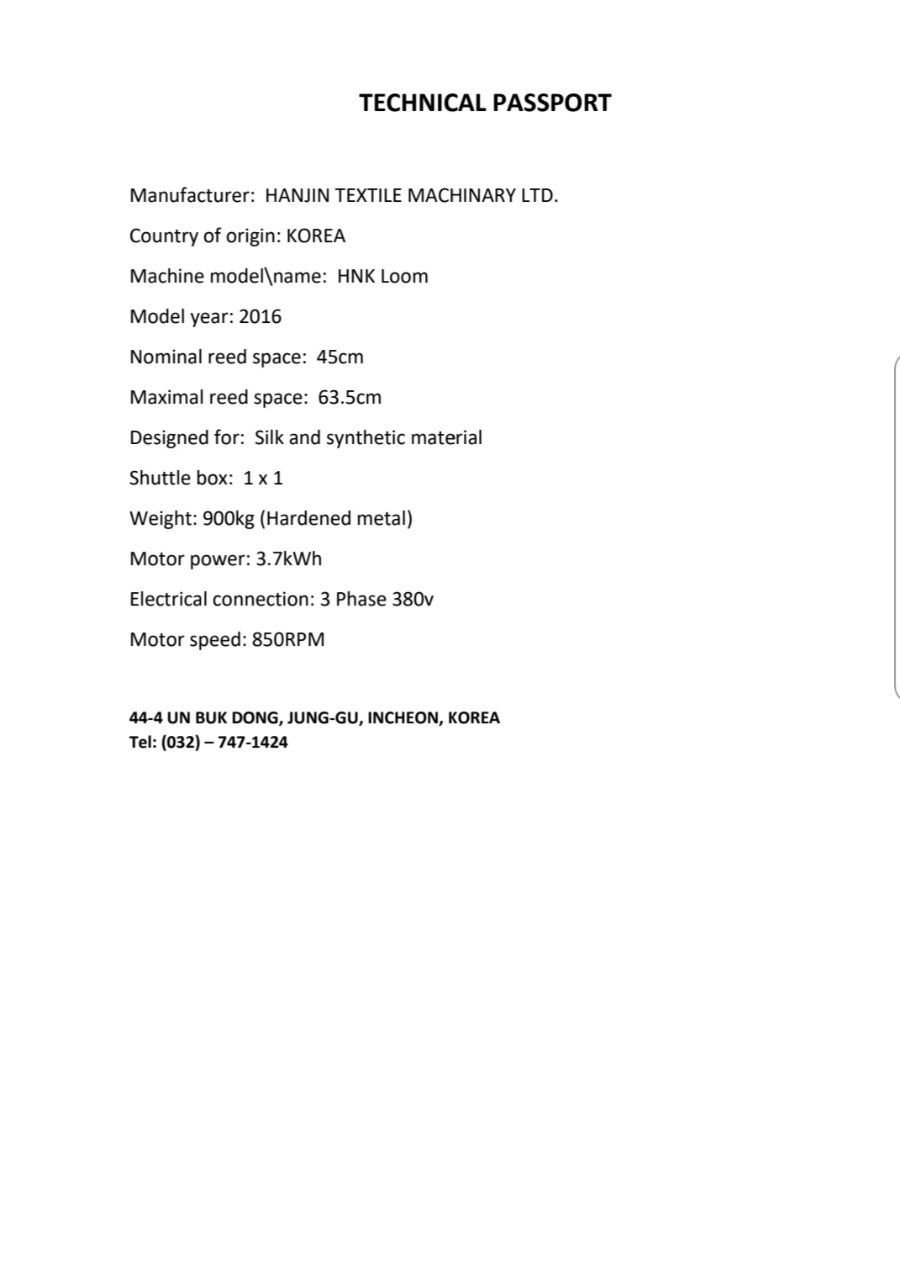 TECHNICAL PASSPORT

Manufacturer: HANJIN TEXTILE MACHINARY LTD.

Country of origin: KOREA

Machine model\name: HNK Loom

Model year: 2016

Nominal reed space: 45cm

Maximal reed space: 63.5cm

Designed for: Silk and synthetic material

Shuttle box: 1 x 1

Weight: 900kg (Hardened metal)

Motor power: 3.7kWh

Electrical connection: 3 Phase 380v

Motor speed: 850RPM

44-4 UN BUK DONG, JUNG-GU, INCHEON, KOREA
Tel: (032) – 747-1424